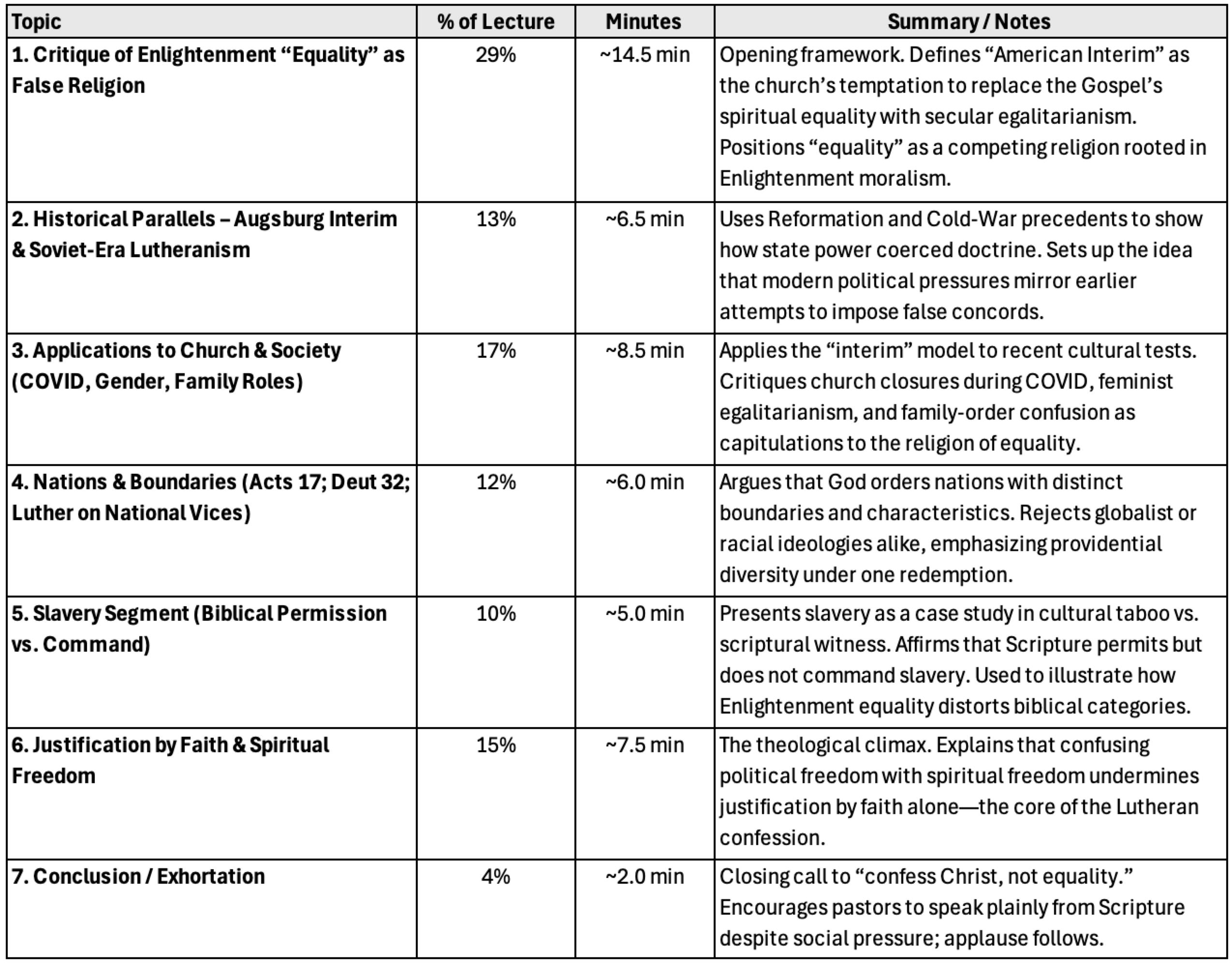 | Topic | % of Lecture | Minutes | Summary / Notes |
|---|---|---|---|
| 1. Critique of Enlightenment “Equality” as False Religion | 29% | ~14.5 min | Opening framework. Defines “American Interim” as the church’s temptation to replace the Gospel’s spiritual equality with secular egalitarianism. Positions “equality” as a competing religion rooted in Enlightenment moralism. |
| 2. Historical Parallels – Augsburg Interim & Soviet-Era Lutheranism | 13% | ~6.5 min | Uses Reformation and Cold-War precedents to show how state power coerced doctrine. Sets up the idea that modern political pressures mirror earlier attempts to impose false concords. |
| 3. Applications to Church & Society (COVID, Gender, Family Roles) | 17% | ~8.5 min | Applies the “interim” model to recent cultural tests. Critiques church closures during COVID, feminist egalitarianism, and family-order confusion as capitulations to the religion of equality. |
| 4. Nations & Boundaries (Acts 17; Deut 32; Luther on National Vices) | 12% | ~6.0 min | Argues that God orders nations with distinct boundaries and characteristics. Rejects globalist or racial ideologies alike, emphasizing providential diversity under one redemption. |
| 5. Slavery Segment (Biblical Permission vs. Command) | 10% | ~5.0 min | Presents slavery as a case study in cultural taboo vs. scriptural witness. Affirms that Scripture permits but does not command slavery. Used to illustrate how Enlightenment equality distorts biblical categories. |
| 6. Justification by Faith & Spiritual Freedom | 15% | ~7.5 min | The theological climax. Explains that confusing political freedom with spiritual freedom undermines justification by faith alone—the core of the Lutheran confession. |
| 7. Conclusion / Exhortation | 4% | ~2.0 min | Closing call to “confess Christ, not equality.” Encourages pastors to speak plainly from Scripture despite social pressure; applause follows. |